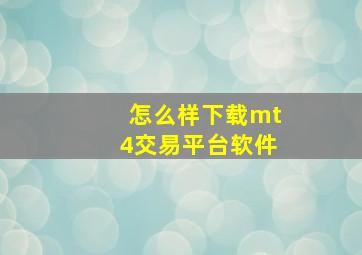 怎么样下载mt4交易平台软件